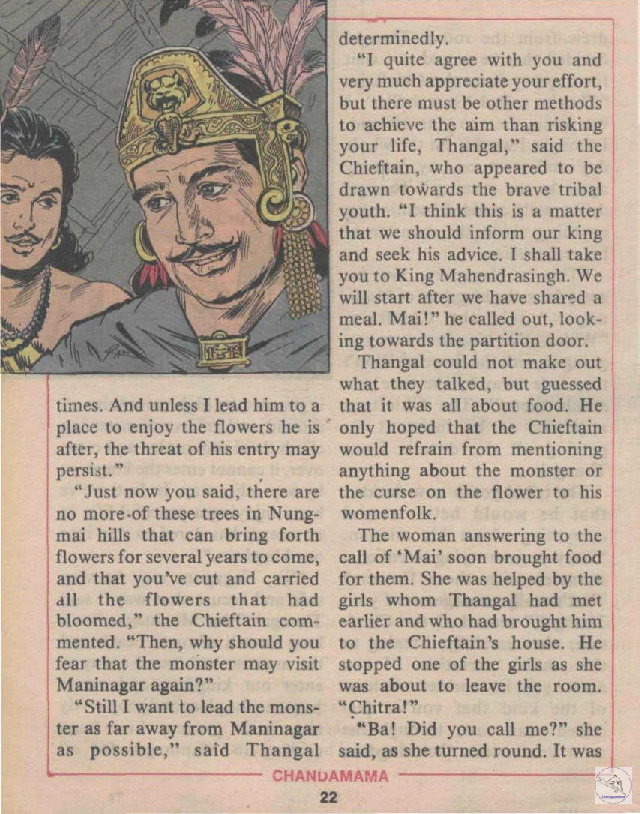 times. And unless I lead him to a place to enjoy the flowers he is after, the threat of his entry may persist."

"Just now you said, there are no more of these trees in Nungmai hills that can bring forth flowers for several years to come, and that you've cut and carried all the flowers that had bloomed," the Chieftain commented. "Then, why should you fear that the monster may visit Maninagar again?"

"Still I want to lead the monster as far away from Maninagar as possible," said Thangal determinedly.

"I quite agree with you and very much appreciate your effort, but there must be other methods to achieve the aim than risking your life, Thangal," said the Chieftain, who appeared to be drawn towards the brave tribal youth. "I think this is a matter that we should inform our king and seek his advice. I shall take you to King Mahendrasingh. We will start after we have shared a meal. Mai!" he called out, looking towards the partition door.

Thangal could not make out what they talked, but guessed that it was all about food. He only hoped that the Chieftain would refrain from mentioning anything about the monster or the curse on the flower to his womenfolk.

The woman answering to the call of 'Mai' soon brought food for them. She was helped by the girls whom Thangal had met earlier and who had brought him to the Chieftain's house. He stopped one of the girls as she was about to leave the room. "Chitra!"

"Ba! Did you call me?" she said, as she turned round. It was

CHANDAMAMA

22